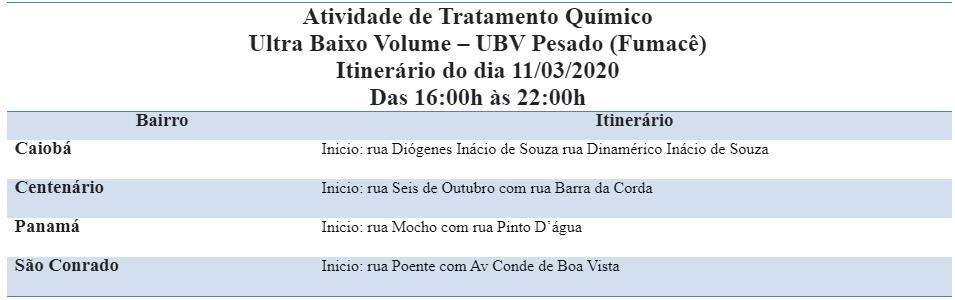 Atividade de Tratamento Químico
Ultra Baixo Volume – UBV Pesado (Fumacê)
Itinerário do dia 11/03/2020
Das 16:00h às 22:00h

| Bairro | Itinerário |
|---|---|
| Caiobá | Inicio: rua Diógenes Inácio de Souza rua Dinamérico Inácio de Souza |
| Centenário | Inicio: rua Seis de Outubro com rua Barra da Corda |
| Panamá | Inicio: rua Mocho com rua Pinto D'água |
| São Conrado | Inicio: rua Poente com Av Conde de Boa Vista |